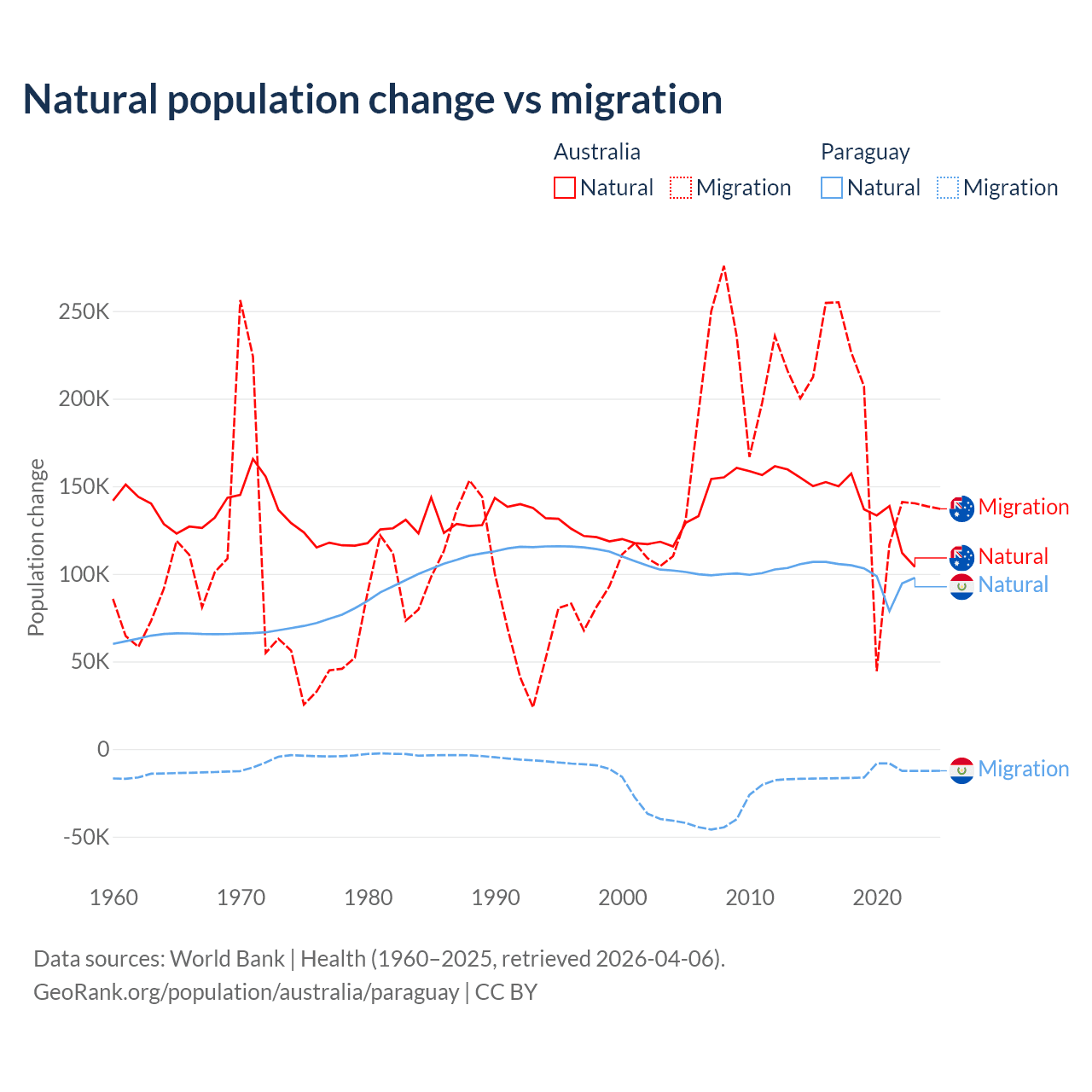 Natural population change vs migration

Australia
Natural Migration

Paraguay
Natural Migration

Population change

250K
200K
150K
100K
50K
0
-50K

1960 1970 1980 1990 2000 2010 2020

Migration
Natural
Natural
Migration

Data sources: World Bank | Health (1960–2025, retrieved 2026-04-06).
GeoRank.org/population/australia/paraguay | CC BY